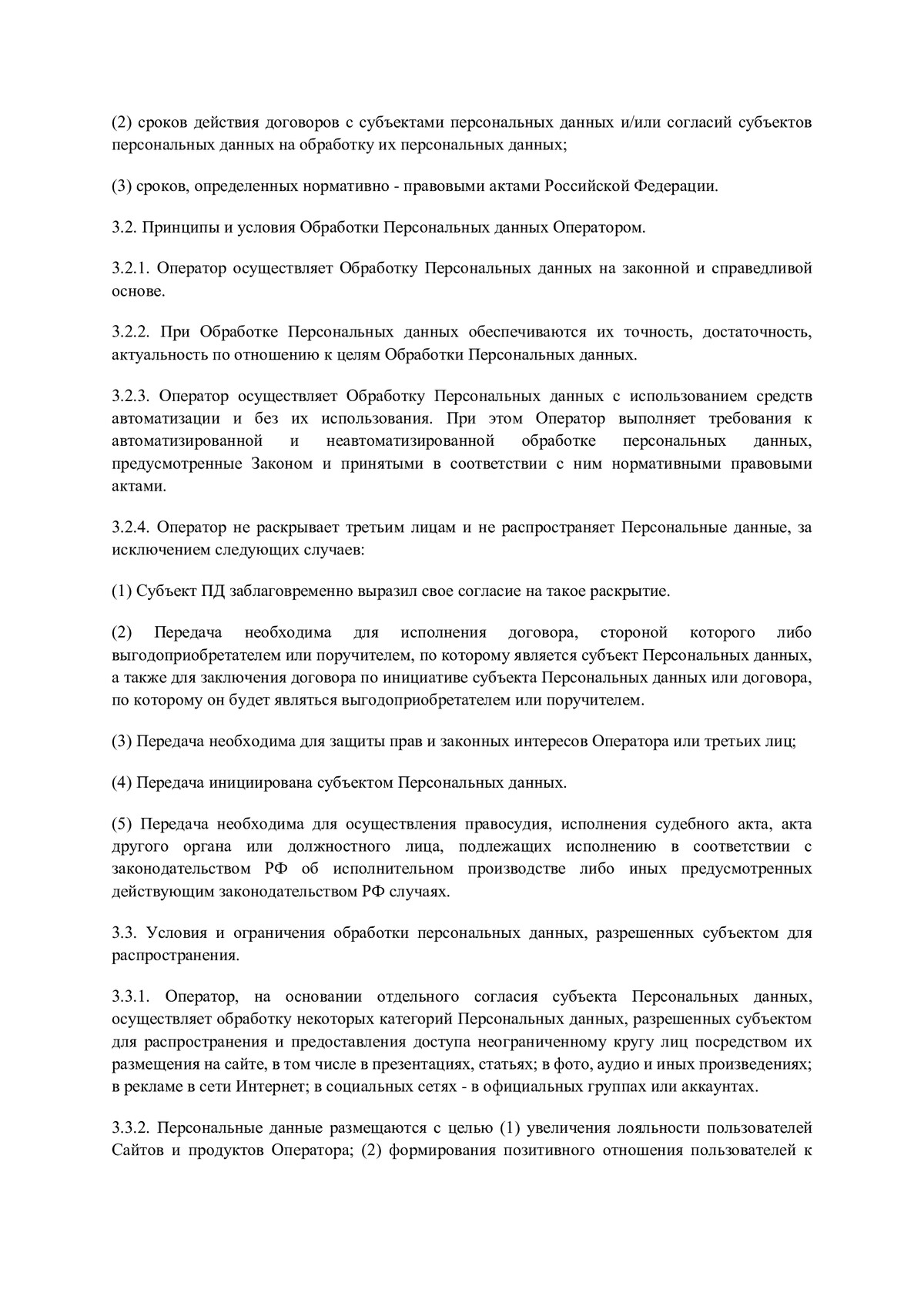 (2) сроков действия договоров с субъектами персональных данных и/или согласий субъектов персональных данных на обработку их персональных данных;

(3) сроков, определенных нормативно - правовыми актами Российской Федерации.

3.2. Принципы и условия Обработки Персональных данных Оператором.

3.2.1. Оператор осуществляет Обработку Персональных данных на законной и справедливой основе.

3.2.2. При Обработке Персональных данных обеспечиваются их точность, достаточность, актуальность по отношению к целям Обработки Персональных данных.

3.2.3. Оператор осуществляет Обработку Персональных данных с использованием средств автоматизации и без их использования. При этом Оператор выполняет требования к автоматизированной и неавтоматизированной обработке персональных данных, предусмотренные Законом и принятыми в соответствии с ним нормативными правовыми актами.

3.2.4. Оператор не раскрывает третьим лицам и не распространяет Персональные данные, за исключением следующих случаев:

(1) Субъект ПД заблаговременно выразил свое согласие на такое раскрытие.

(2) Передача необходима для исполнения договора, стороной которого либо выгодоприобретателем или поручителем, по которому является субъект Персональных данных, а также для заключения договора по инициативе субъекта Персональных данных или договора, по которому он будет являться выгодоприобретателем или поручителем.

(3) Передача необходима для защиты прав и законных интересов Оператора или третьих лиц;

(4) Передача инициирована субъектом Персональных данных.

(5) Передача необходима для осуществления правосудия, исполнения судебного акта, акта другого органа или должностного лица, подлежащих исполнению в соответствии с законодательством РФ об исполнительном производстве либо иных предусмотренных действующим законодательством РФ случаях.

3.3. Условия и ограничения обработки персональных данных, разрешенных субъектом для распространения.

3.3.1. Оператор, на основании отдельного согласия субъекта Персональных данных, осуществляет обработку некоторых категорий Персональных данных, разрешенных субъектом для распространения и предоставления доступа неограниченному кругу лиц посредством их размещения на сайте, в том числе в презентациях, статьях; в фото, аудио и иных произведениях; в рекламе в сети Интернет; в социальных сетях - в официальных группах или аккаунтах.

3.3.2. Персональные данные размещаются с целью (1) увеличения лояльности пользователей Сайтов и продуктов Оператора; (2) формирования позитивного отношения пользователей к